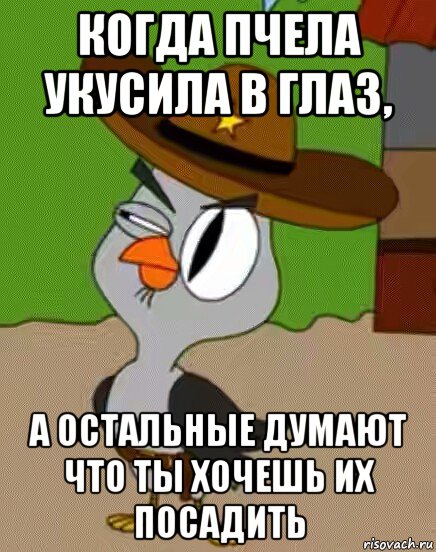 КОГДА ПЧЕЛА УКУСИЛА В ГЛАЗ,

А ОСТАЛЬНЫЕ ДУМАЮТ ЧТО ТЫ ХОЧЕШЬ ИХ ПОСАДИТЬ

risovach.ru